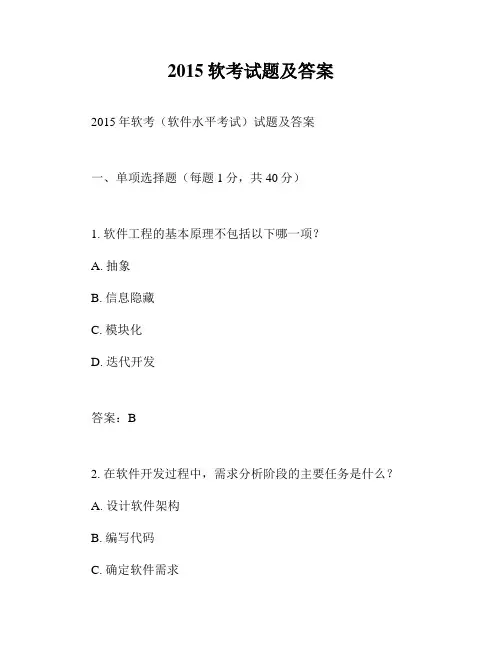 2015 软考试题及答案

2015 年软考（软件水平考试）试题及答案

一、单项选择题（每题 1 分，共 40 分）

1. 软件工程的基本原理不包括以下哪一项？

A. 抽象

B. 信息隐藏

C. 模块化

D. 迭代开发

答案：B

2. 在软件开发过程中，需求分析阶段的主要任务是什么？

A. 设计软件架构

B. 编写代码

C. 确定软件需求